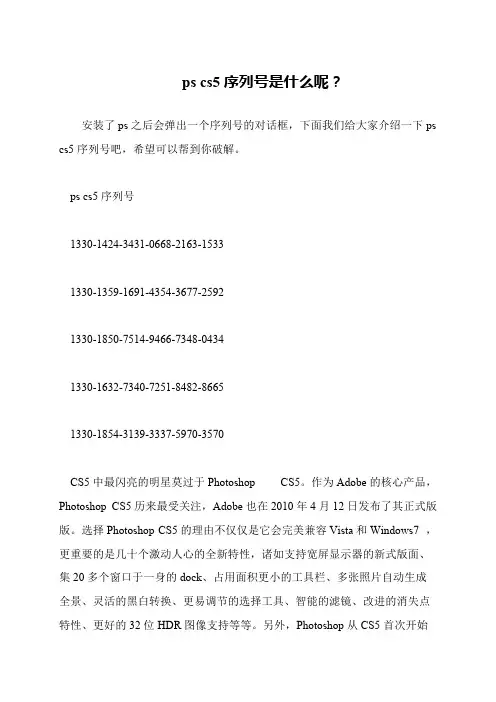 ps cs5 序列号是什么呢？

安装了 ps 之后会弹出一个序列号的对话框，下面我们给大家介绍一下 ps cs5 序列号吧，希望可以帮到你破解。

ps cs5 序列号

1330-1424-3431-0668-2163-1533

1330-1359-1691-4354-3677-2592

1330-1850-7514-9466-7348-0434

1330-1632-7340-7251-8482-8665

1330-1854-3139-3337-5970-3570

CS5 中最闪亮的明星莫过于 Photoshop CS5。作为 Adobe 的核心产品，Photoshop CS5 历来最受关注，Adobe 也在 2010 年 4 月 12 日发布了其正式版版。选择 Photoshop CS5 的理由不仅仅是它会完美兼容 Vista 和 Windows7 ，更重要的是几十个激动人心的全新特性，诸如支持宽屏显示器的新式版面、集 20 多个窗口于一身的 dock、占用面积更小的工具栏、多张照片自动生成全景、灵活的黑白转换、更易调节的选择工具、智能的滤镜、改进的消失点特性、更好的 32 位 HDR 图像支持等等。另外，Photoshop 从 CS5 首次开始